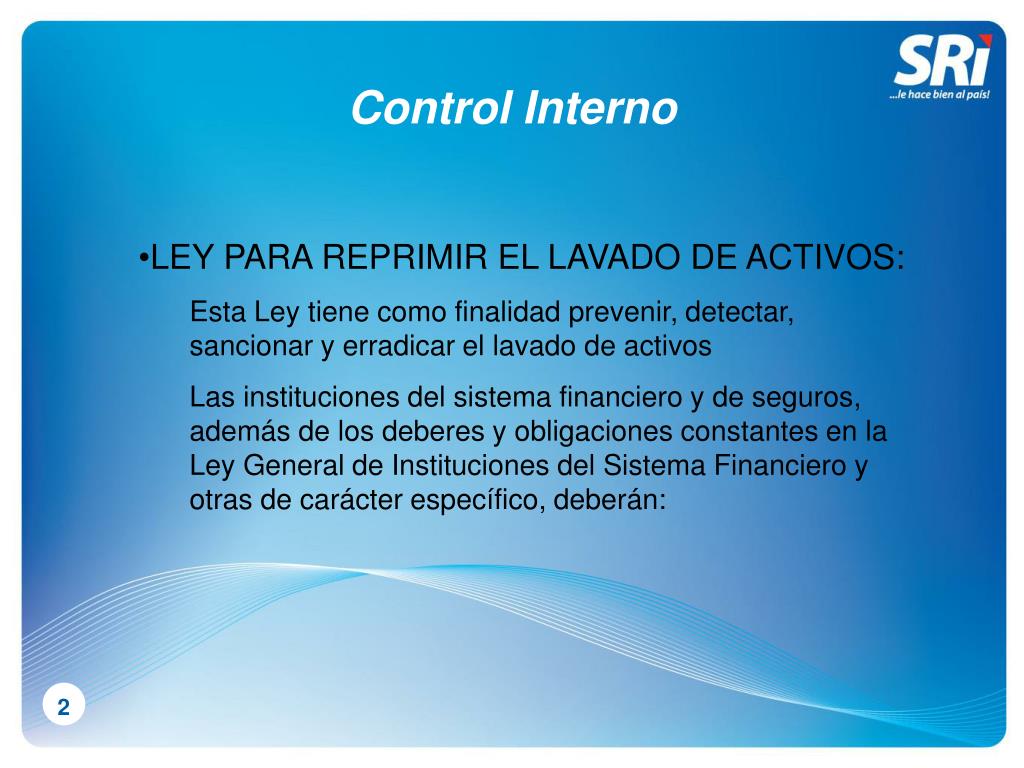 SRi
...le hace bien al país!

Control Interno

•LEY PARA REPRIMIR EL LAVADO DE ACTIVOS:

Esta Ley tiene como finalidad prevenir, detectar, sancionar y erradicar el lavado de activos

Las instituciones del sistema financiero y de seguros, además de los deberes y obligaciones constantes en la Ley General de Instituciones del Sistema Financiero y otras de carácter específico, deberán:

2